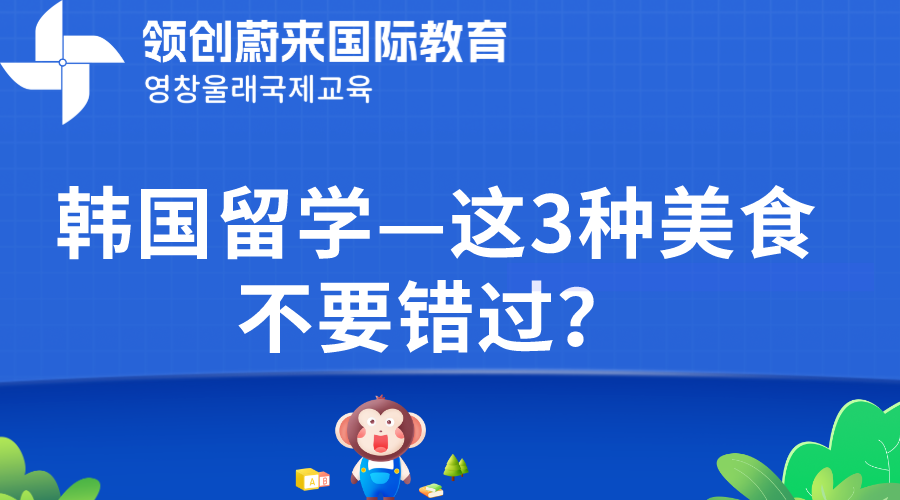 领创蔚来国际教育
영창울래국제교육

韩国留学—这3种美食不要错过?

A B